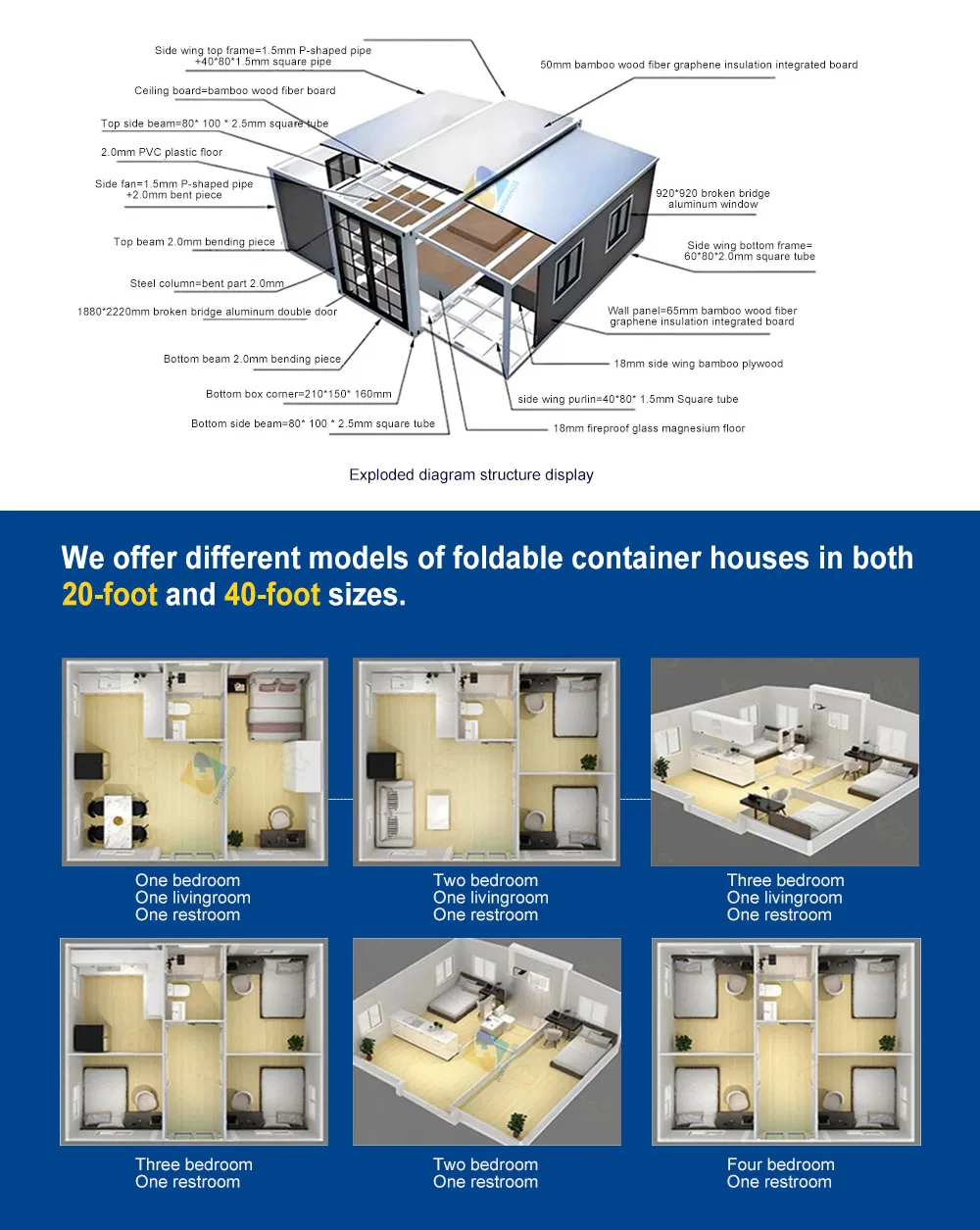 Side wing top frame=1.5mm P-shaped pipe +40*80*1.5mm square pipe

Ceiling board=bamboo wood fiber board

Top side beam=80* 100 * 2.5mm square tube

2.0mm PVC plastic floor

Side fan=1.5mm P-shaped pipe +2.0mm bent piece

Top beam 2.0mm bending piece

Steel column=bent part 2.0mm

1880*2220mm broken bridge aluminum double door

Bottom beam 2.0mm bending piece

Bottom box corner=210*150* 160mm

Bottom side beam=80* 100 * 2.5mm square tube

50mm bamboo wood fiber graphene insulation integrated board

920*920 broken bridge aluminum window

Side wing bottom frame= 60*80*2.0mm square tube

Wall panel=65mm bamboo wood fiber graphene insulation integrated board

18mm side wing bamboo plywood

side wing purlin=40*80* 1.5mm Square tube

18mm fireproof glass magnesium floor

Exploded diagram structure display

We offer different models of foldable container houses in both 20-foot and 40-foot sizes.

One bedroom
One livingroom
One restroom

Two bedroom
One livingroom
One restroom

Three bedroom
One livingroom
One restroom

Three bedroom
One restroom

Two bedroom
One restroom

Four bedroom
One restroom